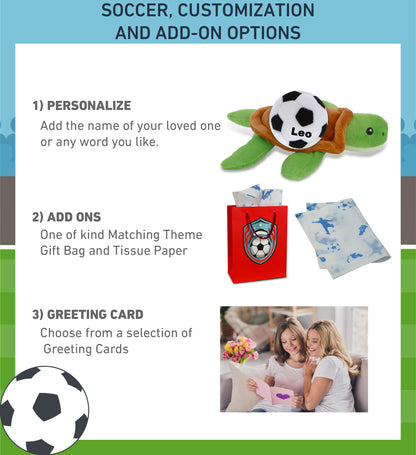 SOCCER, CUSTOMIZATION AND ADD-ON OPTIONS

1) PERSONALIZE
Add the name of your loved one or any word you like.

Leo

2) ADD ONS
One of kind Matching Theme Gift Bag and Tissue Paper

3) GREETING CARD
Choose from a selection of Greeting Cards